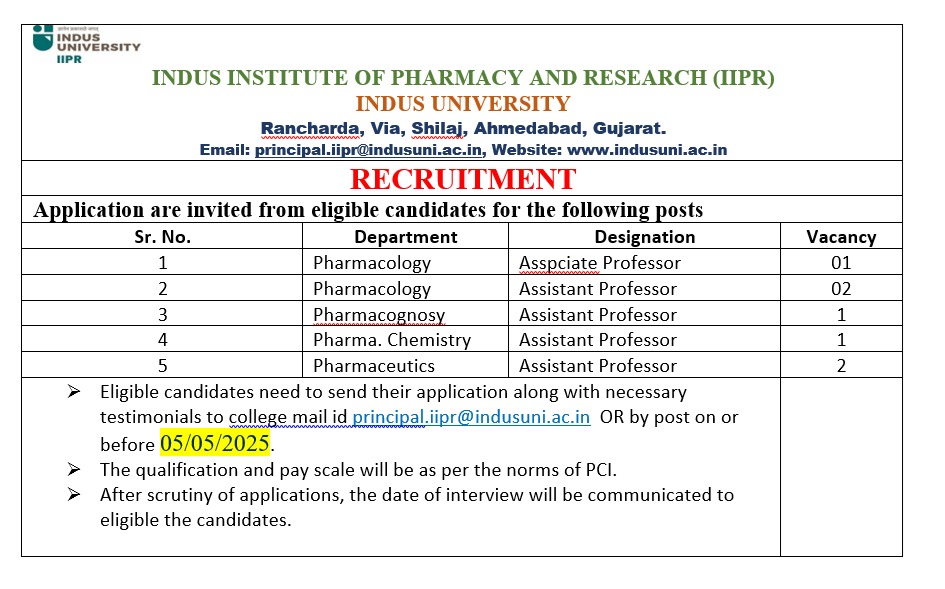 INDUS UNIVERSITY
IIPR

INDUS INSTITUTE OF PHARMACY AND RESEARCH (IIPR)
INDUS UNIVERSITY
Rancharda, Via, Shilaj, Ahmedabad, Gujarat.
Email: principal.iipr@indusuni.ac.in, Website: www.indusuni.ac.in

RECRUITMENT

Application are invited from eligible candidates for the following posts

| Sr. No. | Department | Designation | Vacancy |
|---|---|---|---|
| 1 | Pharmacology | Asspciate Professor | 01 |
| 2 | Pharmacology | Assistant Professor | 02 |
| 3 | Pharmacognosy | Assistant Professor | 1 |
| 4 | Pharma. Chemistry | Assistant Professor | 1 |
| 5 | Pharmaceutics | Assistant Professor | 2 |

➢ Eligible candidates need to send their application along with necessary testimonials to college mail id principal.iipr@indusuni.ac.in OR by post on or before 05/05/2025.
➢ The qualification and pay scale will be as per the norms of PCI.
➢ After scrutiny of applications, the date of interview will be communicated to eligible the candidates.